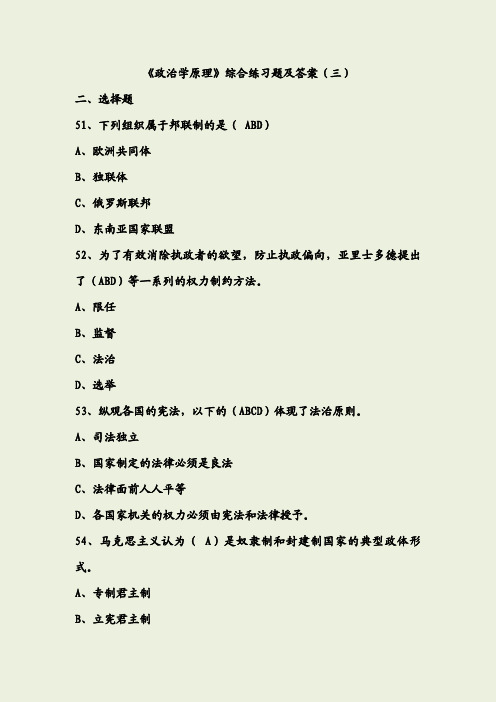 《政治学原理》综合练习题及答案（三）

二、选择题

51、下列组织属于邦联制的是（ ABD）

A、欧洲共同体

B、独联体

C、俄罗斯联邦

D、东南亚国家联盟

52、为了有效消除执政者的欲望，防止执政偏向，亚里士多德提出了（ABD）等一系列的权力制约方法。

A、限任

B、监督

C、法治

D、选举

53、纵观各国的宪法，以下的（ABCD）体现了法治原则。

A、司法独立

B、国家制定的法律必须是良法

C、法律面前人人平等

D、各国家机关的权力必须由宪法和法律授予。

54、马克思主义认为（ A）是奴隶制和封建制国家的典型政体形式。

A、专制君主制

B、立宪君主制